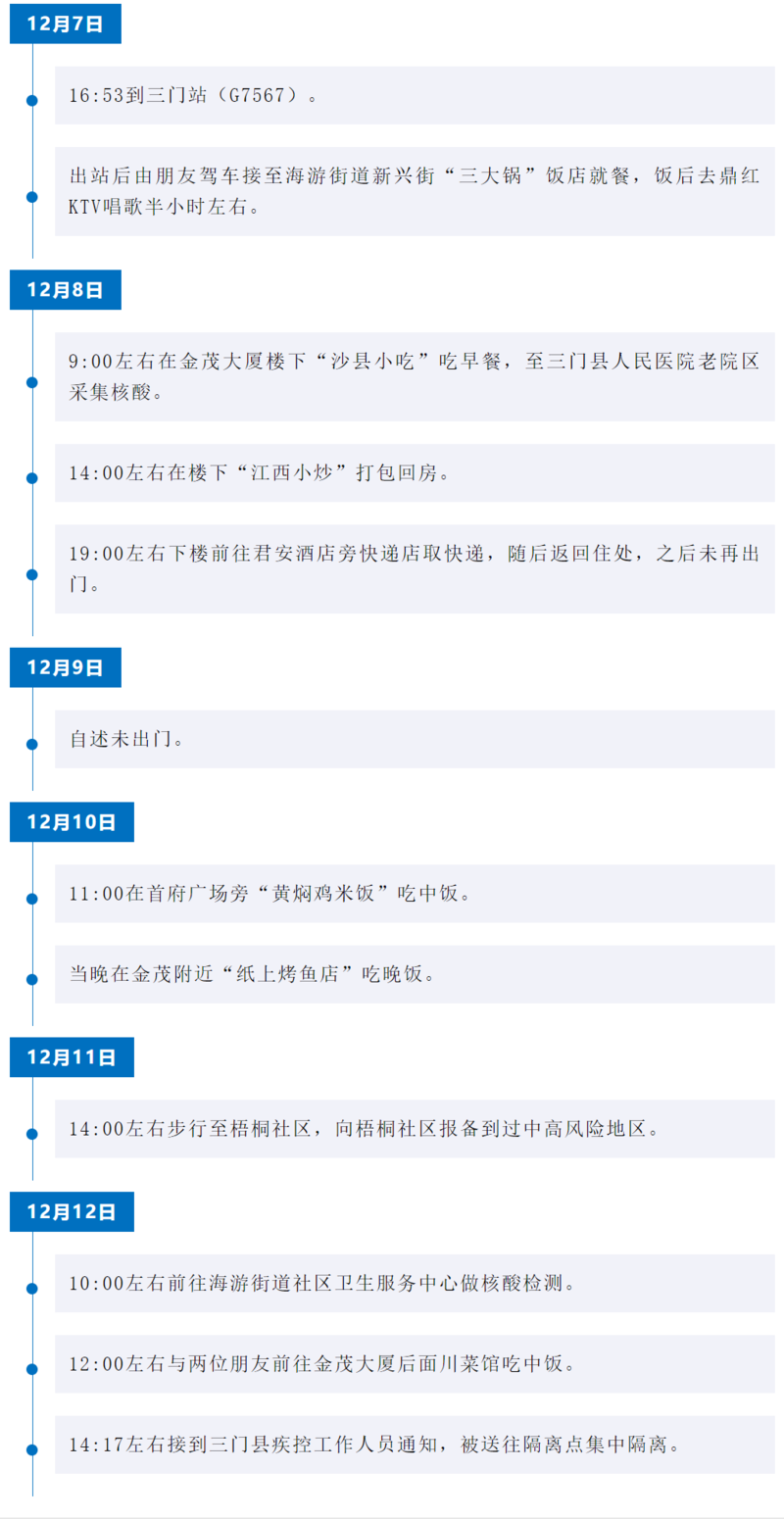 12月7日

16:53到三门站（G7567）。

出站后由朋友驾车接至海游街道新兴街“三大锅”饭店就餐，饭后去鼎红KTV唱歌半小时左右。

12月8日

9:00左右在金茂大厦楼下“沙县小吃”吃早餐，至三门县人民医院老院区采集核酸。

14:00左右在楼下“江西小炒”打包回房。

19:00左右下楼前往君安酒店旁快递店取快递，随后返回住处，之后未再出门。

12月9日

自述未出门。

12月10日

11:00在首府广场旁“黄焖鸡米饭”吃中饭。

当晚在金茂附近“纸上烤鱼店”吃晚饭。

12月11日

14:00左右步行至梧桐社区，向梧桐社区报备到过中高风险地区。

12月12日

10:00左右前往海游街道社区卫生服务中心做核酸检测。

12:00左右与两位朋友前往金茂大厦后面川菜馆吃中饭。

14:17左右接到三门县疾控工作人员通知，被送往隔离点集中隔离。